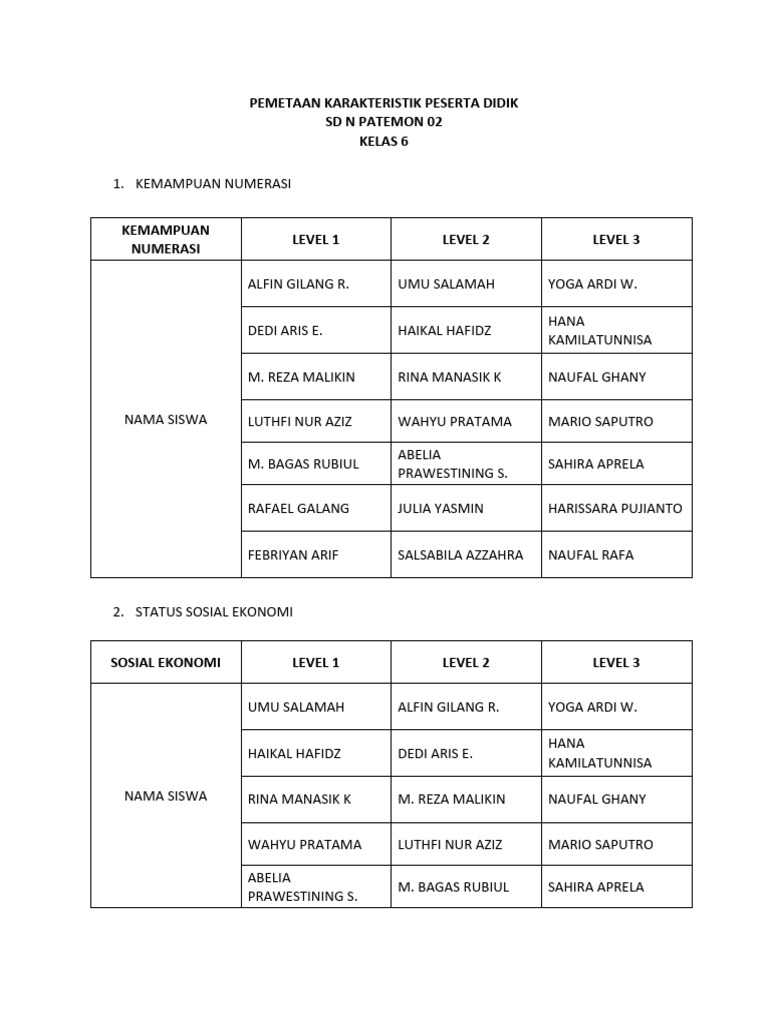 PEMETAAN KARAKTERISTIK PESERTA DIDIK
SD N PATEMON 02
KELAS 6

1. KEMAMPUAN NUMERASI

| KEMAMPUAN NUMERASI | LEVEL 1 | LEVEL 2 | LEVEL 3 |
|---|---|---|---|
| NAMA SISWA | ALFIN GILANG R. | UMU SALAMAH | YOGA ARDI W. |
| | DEDI ARIS E. | HAIKAL HAFIDZ | HANA KAMILATUNNISA |
| | M. REZA MALIKIN | RINA MANASIK K | NAUFAL GHANY |
| | LUTHFI NUR AZIZ | WAHYU PRATAMA | MARIO SAPUTRO |
| | M. BAGAS RUBIUL | ABELIA PRAWESTINING S. | SAHIRA APRELA |
| | RAFAEL GALANG | JULIA YASMIN | HARISSARA PUJIANTO |
| | FEBRIYAN ARIF | SALSABILA AZZAHRA | NAUFAL RAFA |

2. STATUS SOSIAL EKONOMI

| SOSIAL EKONOMI | LEVEL 1 | LEVEL 2 | LEVEL 3 |
|---|---|---|---|
| NAMA SISWA | UMU SALAMAH | ALFIN GILANG R. | YOGA ARDI W. |
| | HAIKAL HAFIDZ | DEDI ARIS E. | HANA KAMILATUNNISA |
| | RINA MANASIK K | M. REZA MALIKIN | NAUFAL GHANY |
| | WAHYU PRATAMA | LUTHFI NUR AZIZ | MARIO SAPUTRO |
| | ABELIA PRAWESTINING S. | M. BAGAS RUBIUL | SAHIRA APRELA |